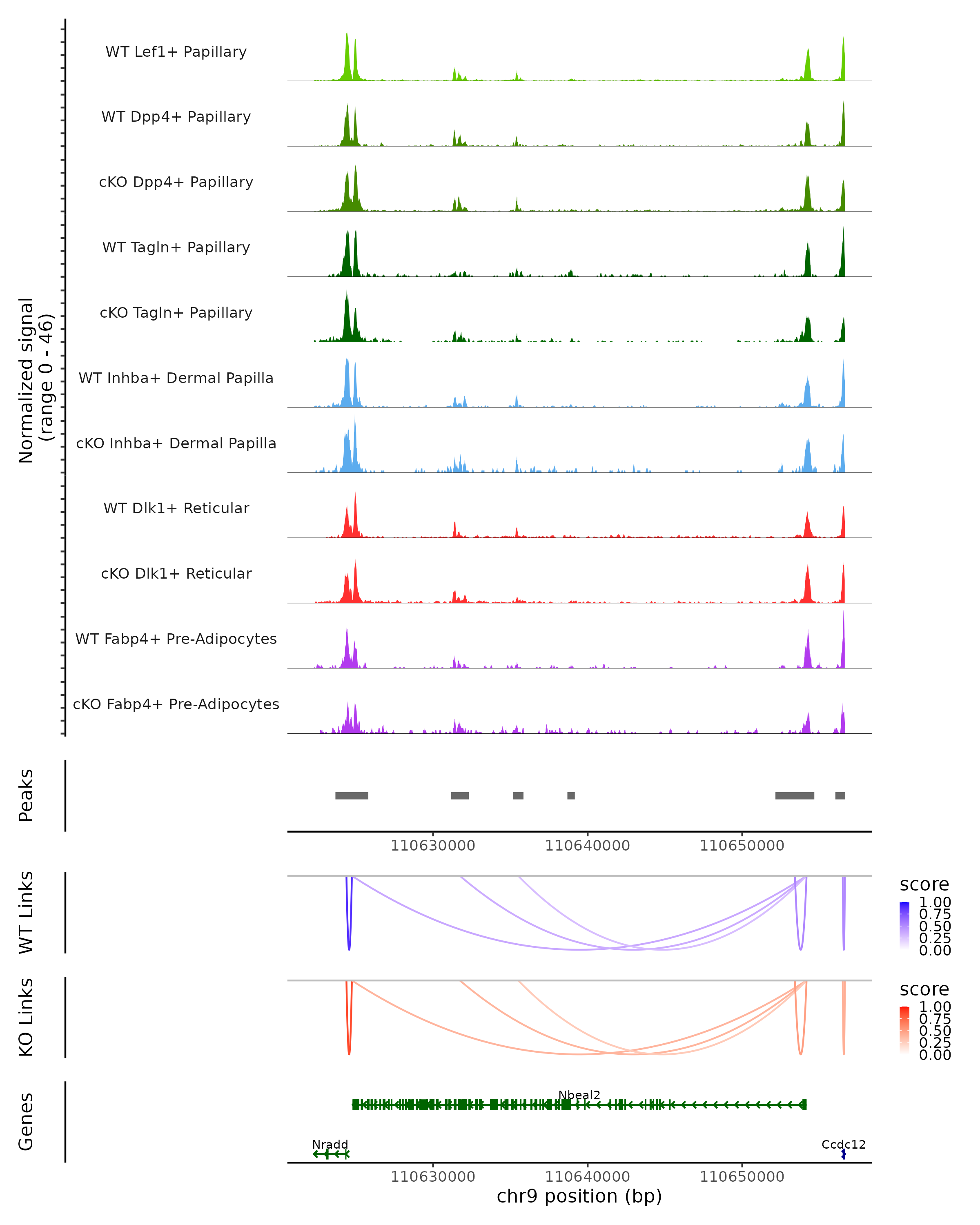 Normalized signal
(range 0 - 46)

WT Lef1+ Papillary
WT Dpp4+ Papillary
cKO Dpp4+ Papillary
WT Tagln+ Papillary
cKO Tagln+ Papillary
WT Inhba+ Dermal Papilla
cKO Inhba+ Dermal Papilla
WT Dlk1+ Reticular
cKO Dlk1+ Reticular
WT Fabp4+ Pre-Adipocytes
cKO Fabp4+ Pre-Adipocytes

Peaks

110630000 110640000 110650000

WT Links

score
1.00
0.75
0.50
0.25
0.00

KO Links

score
1.00
0.75
0.50
0.25
0.00

Genes

Nbeal2
Nradd
Ccdc12

110630000 110640000 110650000
chr9 position (bp)